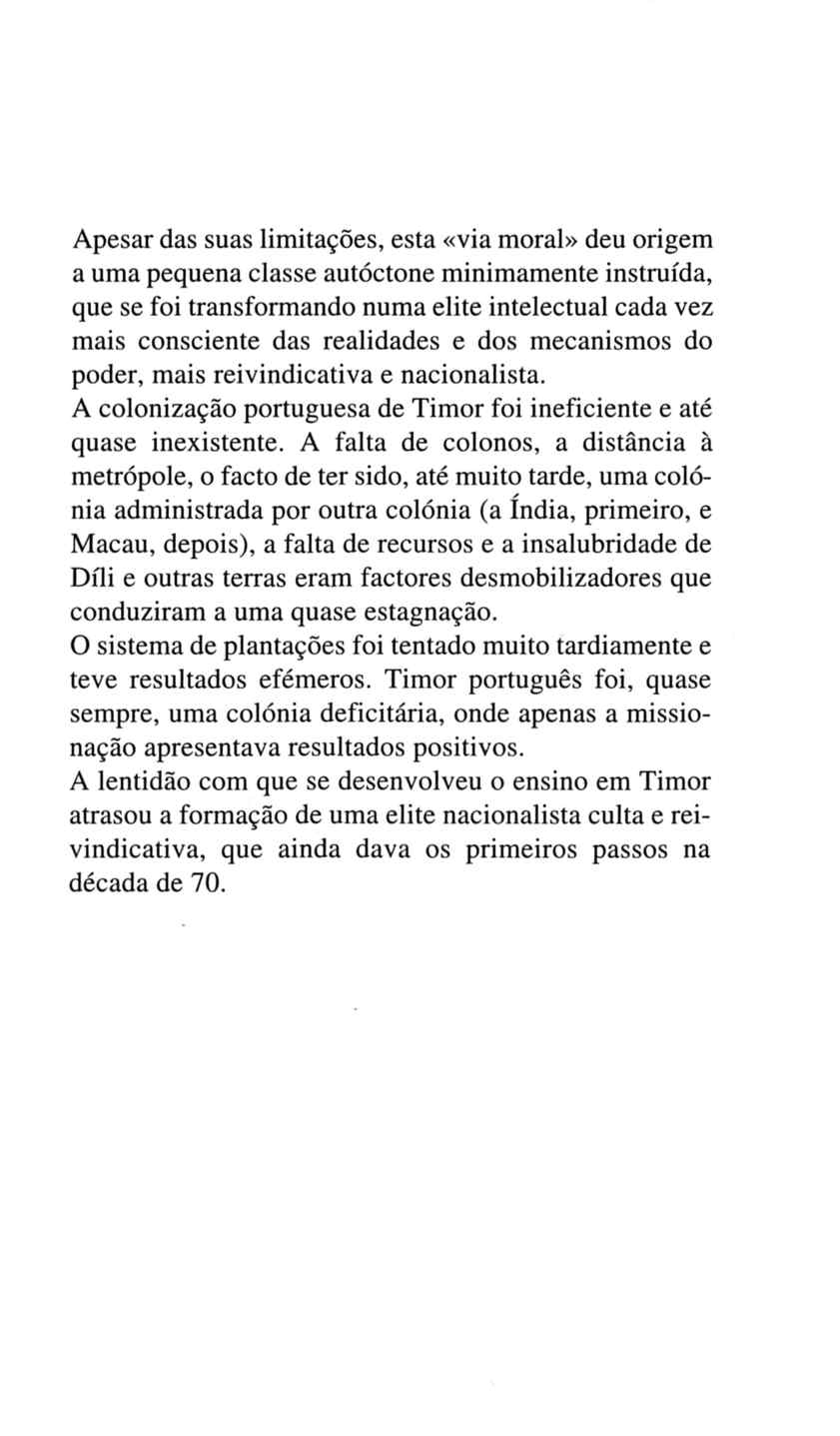 Apesar das suas limitações, esta «via moral» deu origem a uma pequena classe autóctone minimamente instruída, que se foi transformando numa elite intelectual cada vez mais consciente das realidades e dos mecanismos do poder, mais reivindicativa e nacionalista.

A colonização portuguesa de Timor foi ineficiente e até quase inexistente. A falta de colonos, a distância à metrópole, o facto de ter sido, até muito tarde, uma colónia administrada por outra colónia (a Índia, primeiro, e Macau, depois), a falta de recursos e a insalubridade de Díli e outras terras eram factores desmobilizadores que conduziram a uma quase estagnação.

O sistema de plantações foi tentado muito tardiamente e teve resultados efémeros. Timor português foi, quase sempre, uma colónia deficitária, onde apenas a missionação apresentava resultados positivos.

A lentidão com que se desenvolveu o ensino em Timor atrasou a formação de uma elite nacionalista culta e reivindicativa, que ainda dava os primeiros passos na década de 70.